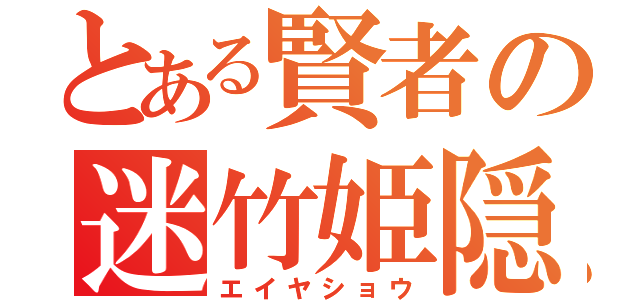 とある賢者の
迷竹姫隠
エイヤショウ